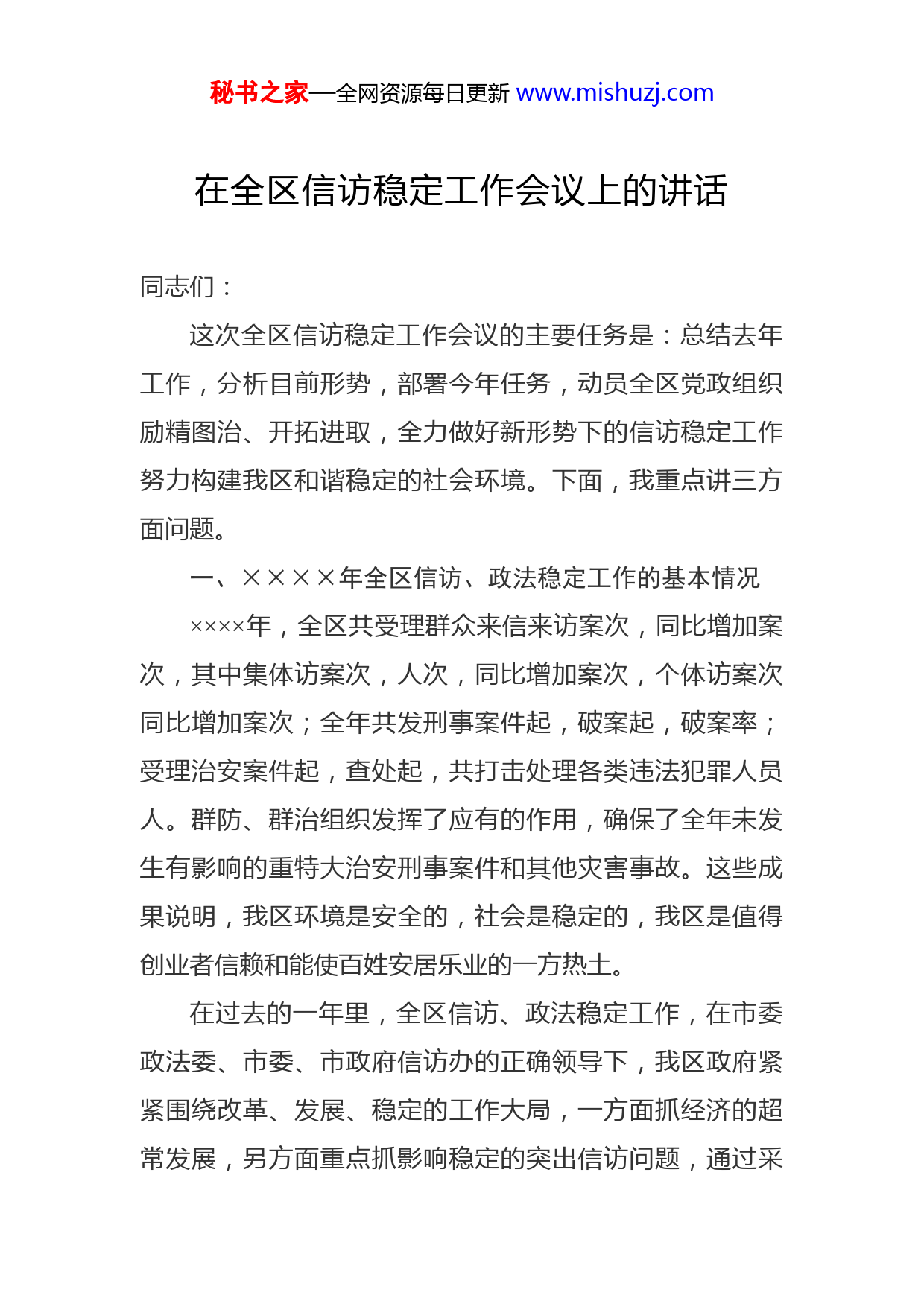 秘书之家—全网资源每日更新 www.mishuzj.com

在全区信访稳定工作会议上的讲话

同志们：

这次全区信访稳定工作会议的主要任务是：总结去年工作，分析目前形势，部署今年任务，动员全区党政组织励精图治、开拓进取，全力做好新形势下的信访稳定工作努力构建我区和谐稳定的社会环境。下面，我重点讲三方面问题。

一、××××年全区信访、政法稳定工作的基本情况

××××年，全区共受理群众来信来访案次，同比增加案次，其中集体访案次，人次，同比增加案次，个体访案次同比增加案次；全年共发刑事案件起，破案起，破案率；受理治安案件起，查处起，共打击处理各类违法犯罪人员人。群防、群治组织发挥了应有的作用，确保了全年未发生有影响的重特大治安刑事案件和其他灾害事故。这些成果说明，我区环境是安全的，社会是稳定的，我区是值得创业者信赖和能使百姓安居乐业的一方热土。

在过去的一年里，全区信访、政法稳定工作，在市委政法委、市委、市政府信访办的正确领导下，我区政府紧紧围绕改革、发展、稳定的工作大局，一方面抓经济的超常发展，另方面重点抓影响稳定的突出信访问题，通过采